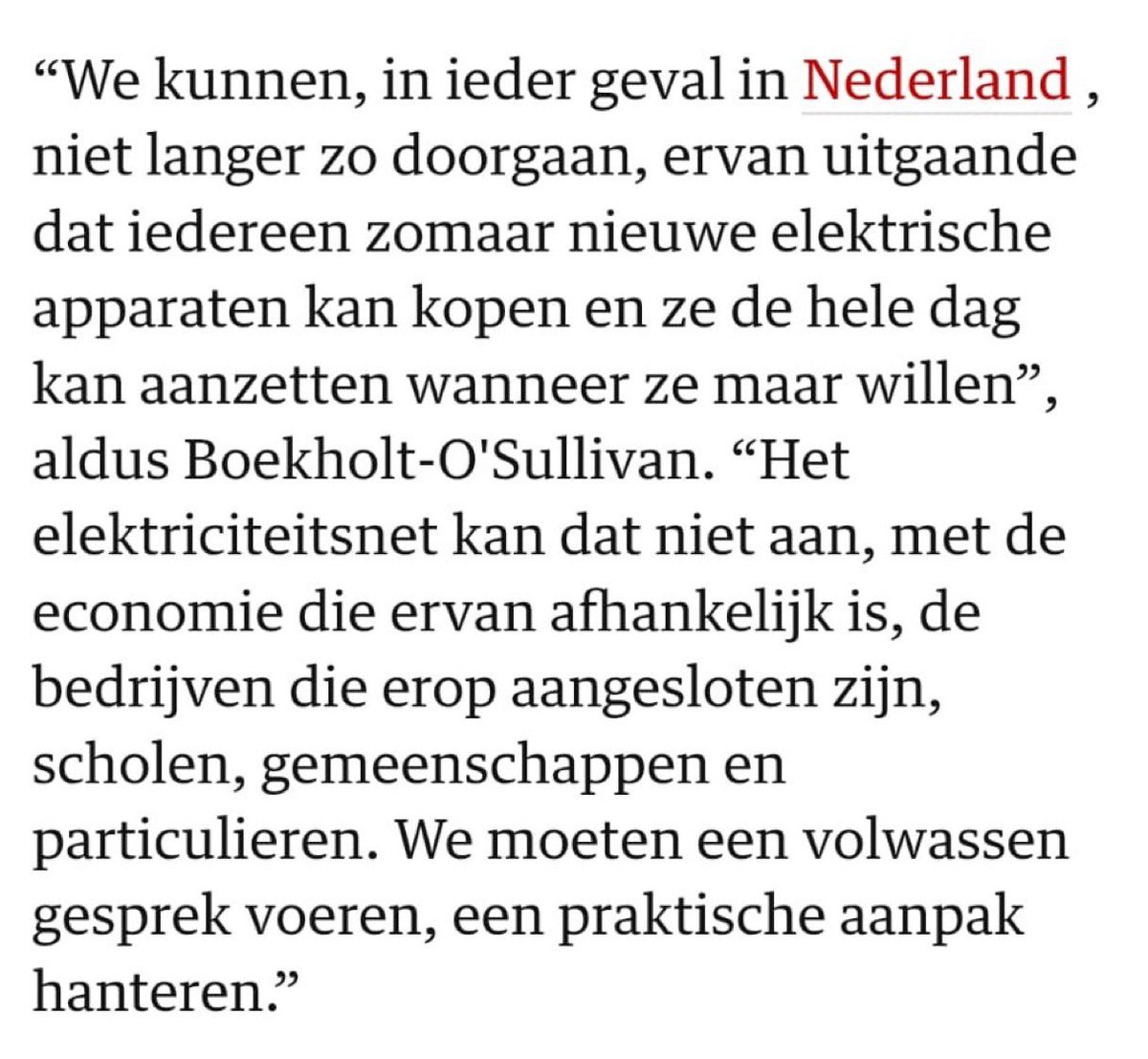 “We kunnen, in ieder geval in Nederland , niet langer zo doorgaan, ervan uitgaande dat iedereen zomaar nieuwe elektrische apparaten kan kopen en ze de hele dag kan aanzetten wanneer ze maar willen”, aldus Boekholt-O'Sullivan. “Het elektriciteitsnet kan dat niet aan, met de economie die ervan afhankelijk is, de bedrijven die erop aangesloten zijn, scholen, gemeenschappen en particulieren. We moeten een volwassen gesprek voeren, een praktische aanpak hanteren.”